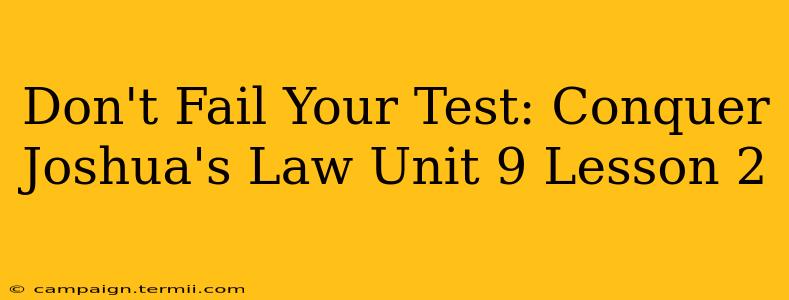 Don't Fail Your Test: Conquer Joshua's Law Unit 9 Lesson 2

© campaign.termii.com